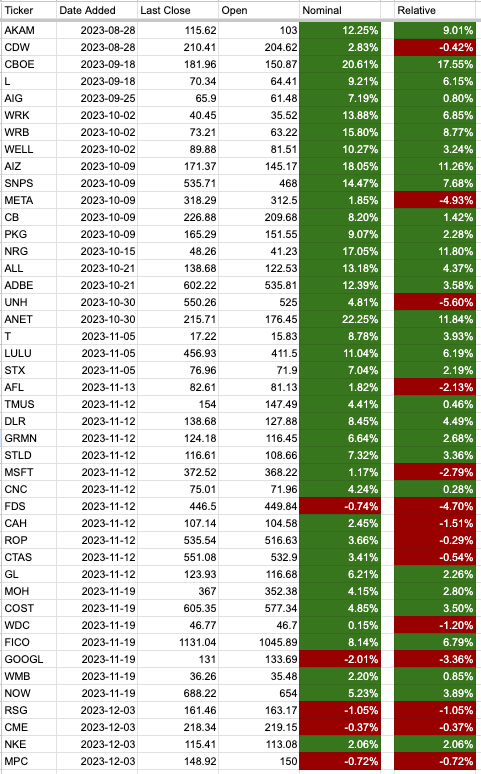 | Ticker | Date Added | Last Close | Open | Nominal | Relative |
|---|---|---|---|---|---|
| AKAM | 2023-08-28 | 115.62 | 103 | 12.25% | 9.01% |
| CDW | 2023-08-28 | 210.41 | 204.62 | 2.83% | -0.42% |
| CBOE | 2023-09-18 | 181.96 | 150.87 | 20.61% | 17.55% |
| L | 2023-09-18 | 70.34 | 64.41 | 9.21% | 6.15% |
| AIG | 2023-09-25 | 65.9 | 61.48 | 7.19% | 0.80% |
| WRK | 2023-10-02 | 40.45 | 35.52 | 13.88% | 6.85% |
| WRB | 2023-10-02 | 73.21 | 63.22 | 15.80% | 8.77% |
| WELL | 2023-10-02 | 89.88 | 81.51 | 10.27% | 3.24% |
| AIZ | 2023-10-09 | 171.37 | 145.17 | 18.05% | 11.26% |
| SNPS | 2023-10-09 | 535.71 | 468 | 14.47% | 7.68% |
| META | 2023-10-09 | 318.29 | 312.5 | 1.85% | -4.93% |
| CB | 2023-10-09 | 226.88 | 209.68 | 8.20% | 1.42% |
| PKG | 2023-10-09 | 165.29 | 151.55 | 9.07% | 2.28% |
| NRG | 2023-10-15 | 48.26 | 41.23 | 17.05% | 11.80% |
| ALL | 2023-10-21 | 138.68 | 122.53 | 13.18% | 4.37% |
| ADBE | 2023-10-21 | 602.22 | 535.81 | 12.39% | 3.58% |
| UNH | 2023-10-30 | 550.26 | 525 | 4.81% | -5.60% |
| ANET | 2023-10-30 | 215.71 | 176.45 | 22.25% | 11.84% |
| T | 2023-11-05 | 17.22 | 15.83 | 8.78% | 3.93% |
| LULU | 2023-11-05 | 456.93 | 411.5 | 11.04% | 6.19% |
| STX | 2023-11-05 | 76.96 | 71.9 | 7.04% | 2.19% |
| AFL | 2023-11-13 | 82.61 | 81.13 | 1.82% | -2.13% |
| TMUS | 2023-11-12 | 154 | 147.49 | 4.41% | 0.46% |
| DLR | 2023-11-12 | 138.68 | 127.88 | 8.45% | 4.49% |
| GRMN | 2023-11-12 | 124.18 | 116.45 | 6.64% | 2.68% |
| STLD | 2023-11-12 | 116.61 | 108.66 | 7.32% | 3.36% |
| MSFT | 2023-11-12 | 372.52 | 368.22 | 1.17% | -2.79% |
| CNC | 2023-11-12 | 75.01 | 71.96 | 4.24% | 0.28% |
| FDS | 2023-11-12 | 446.5 | 449.84 | -0.74% | -4.70% |
| CAH | 2023-11-12 | 107.14 | 104.58 | 2.45% | -1.51% |
| ROP | 2023-11-12 | 535.54 | 516.63 | 3.66% | -0.29% |
| CTAS | 2023-11-12 | 551.08 | 532.9 | 3.41% | -0.54% |
| GL | 2023-11-12 | 123.93 | 116.68 | 6.21% | 2.26% |
| MOH | 2023-11-19 | 367 | 352.38 | 4.15% | 2.80% |
| COST | 2023-11-19 | 605.35 | 577.34 | 4.85% | 3.50% |
| WDC | 2023-11-19 | 46.77 | 46.7 | 0.15% | -1.20% |
| FICO | 2023-11-19 | 1131.04 | 1045.89 | 8.14% | 6.79% |
| GOOGL | 2023-11-19 | 131 | 133.69 | -2.01% | -3.36% |
| WMB | 2023-11-19 | 36.26 | 35.48 | 2.20% | 0.85% |
| NOW | 2023-11-19 | 688.22 | 654 | 5.23% | 3.89% |
| RSG | 2023-12-03 | 161.46 | 163.17 | -1.05% | -1.05% |
| CME | 2023-12-03 | 218.34 | 219.15 | -0.37% | -0.37% |
| NKE | 2023-12-03 | 115.41 | 113.08 | 2.06% | 2.06% |
| MPC | 2023-12-03 | 148.92 | 150 | -0.72% | -0.72% |